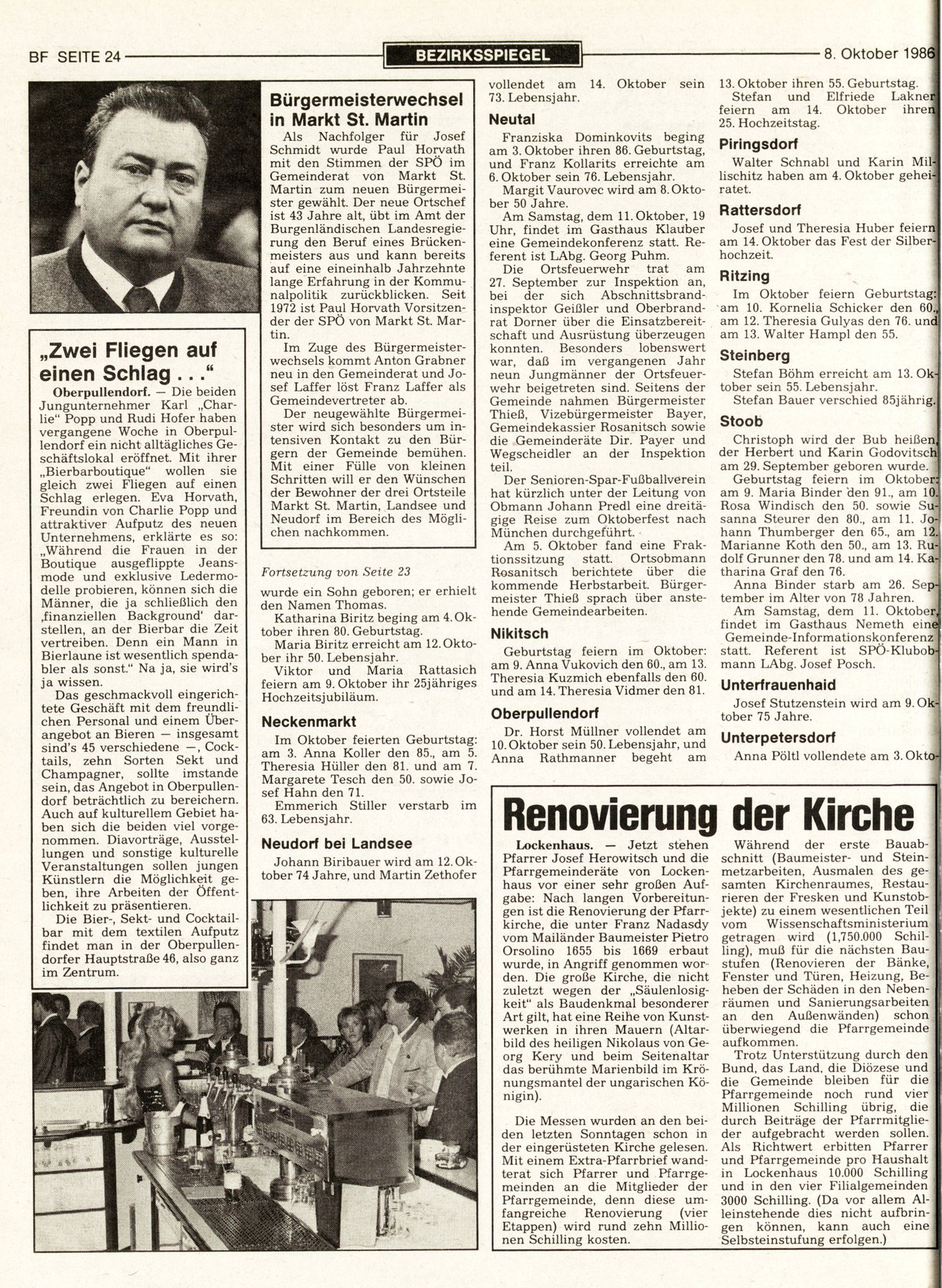 BF SEITE 24

BEZIRKSSPIEGEL

8. Oktober 1986

„Zwei Fliegen auf einen Schlag . . ."

Oberpullendorf. — Die beiden Jungunternehmer Karl „Charlie" Popp und Rudi Hofer haben vergangene Woche in Oberpullendorf ein nicht alltägliches Geschäftslokal eröffnet. Mit ihrer „Bierbarboutique" wollen sie gleich zwei Fliegen auf einen Schlag erlegen. Eva Horvath, Freundin von Charlie Popp und attraktiver Aufputz des neuen Unternehmens, erklärte es so: „Während die Frauen in der Boutique ausgeflippte Jeansmode und exklusive Ledermodelle probieren, können sich die Männer, die ja schließlich den ‚finanziellen Background' darstellen, an der Bierbar die Zeit vertreiben. Denn ein Mann in Bierlaune ist wesentlich spendabler als sonst." Na ja, sie wird's ja wissen.

Das geschmackvoll eingerichtete Geschäft mit dem freundlichen Personal und einem Überangebot an Bieren — insgesamt sind's 45 verschiedene —, Cocktails, zehn Sorten Sekt und Champagner, sollte imstande sein, das Angebot in Oberpullendorf beträchtlich zu bereichern. Auch auf kulturellem Gebiet haben sich die beiden viel vorgenommen. Diavorträge, Ausstellungen und sonstige kulturelle Veranstaltungen sollen jungen Künstlern die Möglichkeit geben, ihre Arbeiten der Öffentlichkeit zu präsentieren.

Die Bier-, Sekt- und Cocktailbar mit dem textilen Aufputz findet man in der Oberpullendorfer Hauptstraße 46, also ganz im Zentrum.

Bürgermeisterwechsel in Markt St. Martin

Als Nachfolger für Josef Schmidt wurde Paul Horvath mit den Stimmen der SPÖ im Gemeinderat von Markt St. Martin zum neuen Bürgermeister gewählt. Der neue Ortschef ist 43 Jahre alt, übt im Amt der Burgenländischen Landesregierung den Beruf eines Brückenmeisters aus und kann bereits auf eine eineinhalb Jahrzehnte lange Erfahrung in der Kommunalpolitik zurückblicken. Seit 1972 ist Paul Horvath Vorsitzender der SPÖ von Markt St. Martin.

Im Zuge des Bürgermeisterwechsels kommt Anton Grabner neu in den Gemeinderat und Josef Laffer löst Franz Laffer als Gemeindevertreter ab.

Der neugewählte Bürgermeister wird sich besonders um intensiven Kontakt zu den Bürgern der Gemeinde bemühen. Mit einer Fülle von kleinen Schritten will er den Wünschen der Bewohner der drei Ortsteile Markt St. Martin, Landsee und Neudorf im Bereich des Möglichen nachkommen.

Fortsetzung von Seite 23

wurde ein Sohn geboren; er erhielt den Namen Thomas.

Katharina Biritz beging am 4. Oktober ihren 80. Geburtstag.

Maria Biritz erreicht am 12. Oktober ihr 50. Lebensjahr.

Viktor und Maria Rattasich feiern am 9. Oktober ihr 25jähriges Hochzeitsjubiläum.

Neckenmarkt

Im Oktober feierten Geburtstag: am 3. Anna Koller den 85., am 5. Theresia Hüller den 81. und am 7. Margarete Tesch den 50. sowie Josef Hahn den 71.

Emmerich Stiller verstarb im 63. Lebensjahr.

Neudorf bei Landsee

Johann Biribauer wird am 12. Oktober 74 Jahre, und Martin Zethofer vollendet am 14. Oktober sein 73. Lebensjahr.

Neutal

Franziska Dominkovits beging am 3. Oktober ihren 86. Geburtstag, und Franz Kollarits erreichte am 6. Oktober sein 76. Lebensjahr.

Margit Vaurovec wird am 8. Oktober 50 Jahre.

Am Samstag, dem 11. Oktober, 19 Uhr, findet im Gasthaus Klauber eine Gemeindekonferenz statt. Referent ist LAbg. Georg Puhm.

Die Ortsfeuerwehr trat am 27. September zur Inspektion an, bei der sich Abschnittsbrandinspektor Geißler und Oberbrandrat Dorner über die Einsatzbereitschaft und Ausrüstung überzeugen konnten. Besonders lobenswert war, daß im vergangenen Jahr neun Jungmänner der Ortsfeuerwehr beigetreten sind. Seitens der Gemeinde nahmen Bürgermeister Thieß, Vizebürgermeister Bayer, Gemeindekassier Rosanitsch sowie die Gemeinderäte Dir. Payer und Wegscheidler an der Inspektion teil.

Der Senioren-Spar-Fußballverein hat kürzlich unter der Leitung von Obmann Johann Predl eine dreitägige Reise zum Oktoberfest nach München durchgeführt.

Am 5. Oktober fand eine Fraktionssitzung statt. Ortsobmann Rosanitsch berichtete über die kommende Herbstarbeit. Bürgermeister Thieß sprach über anstehende Gemeindearbeiten.

Nikitsch

Geburtstag feiern im Oktober: am 9. Anna Vukovich den 60., am 13. Theresia Kuzmich ebenfalls den 60. und am 14. Theresia Vidmer den 81.

Oberpullendorf

Dr. Horst Müllner vollendet am 10. Oktober sein 50. Lebensjahr, und Anna Rathmanner begeht am 13. Oktober ihren 55. Geburtstag.

Stefan und Elfriede Lakner feiern am 14. Oktober ihren 25. Hochzeitstag.

Piringsdorf

Walter Schnabl und Karin Millischitz haben am 4. Oktober geheiratet.

Rattersdorf

Josef und Theresia Huber feiern am 14. Oktober das Fest der Silberhochzeit.

Ritzing

Im Oktober feiern Geburtstag: am 10. Kornelia Schicker den 60., am 12. Theresia Gulyas den 76. und am 13. Walter Hampl den 55.

Steinberg

Stefan Böhm erreicht am 13. Oktober sein 55. Lebensjahr.

Stefan Bauer verschied 85jährig.

Stoob

Christoph wird der Bub heißen, der Herbert und Karin Godovitsch am 29. September geboren wurde.

Geburtstag feiern im Oktober: am 9. Maria Binder den 91., am 10. Rosa Windisch den 50. sowie Susanna Steurer den 80., am 11. Johann Thumberger den 65., am 12. Marianne Koth den 50., am 13. Rudolf Grunner den 78. und am 14. Katharina Graf den 76.

Anna Binder starb am 26. September im Alter von 78 Jahren.

Am Samstag, dem 11. Oktober, findet im Gasthaus Nemeth eine Gemeinde-Informationskonferenz statt. Referent ist SPÖ-Klubobmann LAbg. Josef Posch.

Unterfrauenhaid

Josef Stutzenstein wird am 9. Oktober 75 Jahre.

Unterpetersdorf

Anna Pöltl vollendete am 3. Okto-

Renovierung der Kirche

Lockenhaus. — Jetzt stehen Pfarrer Josef Herowitsch und die Pfarrgemeinderäte von Lockenhaus vor einer sehr großen Aufgabe: Nach langen Vorbereitungen ist die Renovierung der Pfarrkirche, die unter Franz Nadasdy vom Mailänder Baumeister Pietro Orsolino 1655 bis 1669 erbaut wurde, in Angriff genommen worden. Die große Kirche, die nicht zuletzt wegen der „Säulenlosigkeit" als Baudenkmal besonderer Art gilt, hat eine Reihe von Kunstwerken in ihren Mauern (Altarbild des heiligen Nikolaus von Georg Kery und beim Seitenaltar das berühmte Marienbild im Krönungsmantel der ungarischen Königin).

Die Messen wurden an den beiden letzten Sonntagen schon in der eingerüsteten Kirche gelesen. Mit einem Extra-Pfarrbrief wandterat sich Pfarrer und Pfarrgemeinden an die Mitglieder der Pfarrgemeinde, denn diese umfangreiche Renovierung (vier Etappen) wird rund zehn Millionen Schilling kosten.

Während der erste Bauabschnitt (Baumeister- und Steinmetzarbeiten, Ausmalen des gesamten Kirchenraumes, Restaurieren der Fresken und Kunstobjekte) zu einem wesentlichen Teil vom Wissenschaftsministerium getragen wird (1,750.000 Schilling), muß für die nächsten Baustufen (Renovieren der Bänke, Fenster und Türen, Heizung, Beheben der Schäden in den Nebenräumen und Sanierungsarbeiten an den Außenwänden) schon überwiegend die Pfarrgemeinde aufkommen.

Trotz Unterstützung durch den Bund, das Land, die Diözese und die Gemeinde bleiben für die Pfarrgemeinde noch rund vier Millionen Schilling übrig, die durch Beiträge der Pfarrmitglieder aufgebracht werden sollen. Als Richtwert erbitten Pfarrer und Pfarrgemeinde pro Haushalt in Lockenhaus 10.000 Schilling und in den vier Filialgemeinden 3000 Schilling. (Da vor allem Alleinstehende dies nicht aufbringen können, kann auch eine Selbsteinstufung erfolgen.)